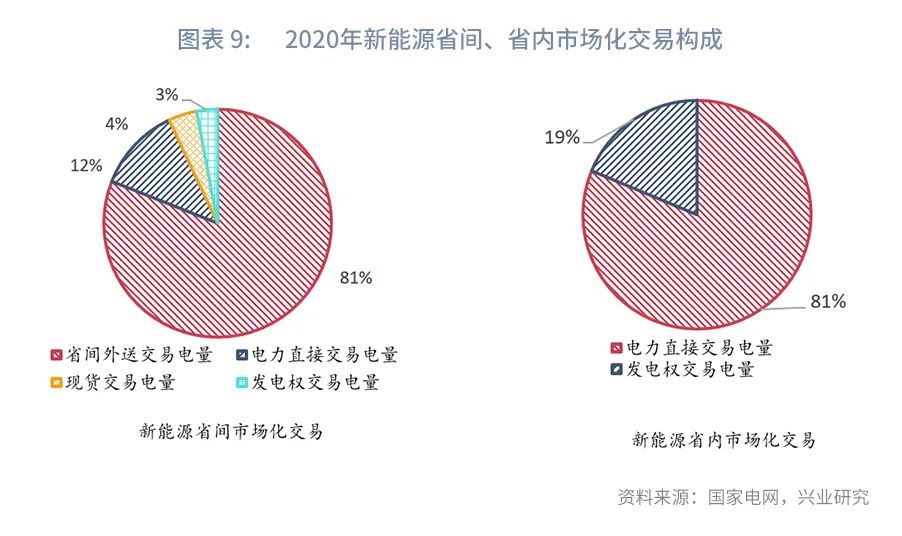 图表 9:　2020年新能源省间、省内市场化交易构成

3%
4%
12%
81%

省间外送交易电量
电力直接交易电量
现货交易电量
发电权交易电量

新能源省间市场化交易

19%
81%

电力直接交易电量
发电权交易电量

新能源省内市场化交易

资料来源：国家电网，兴业研究